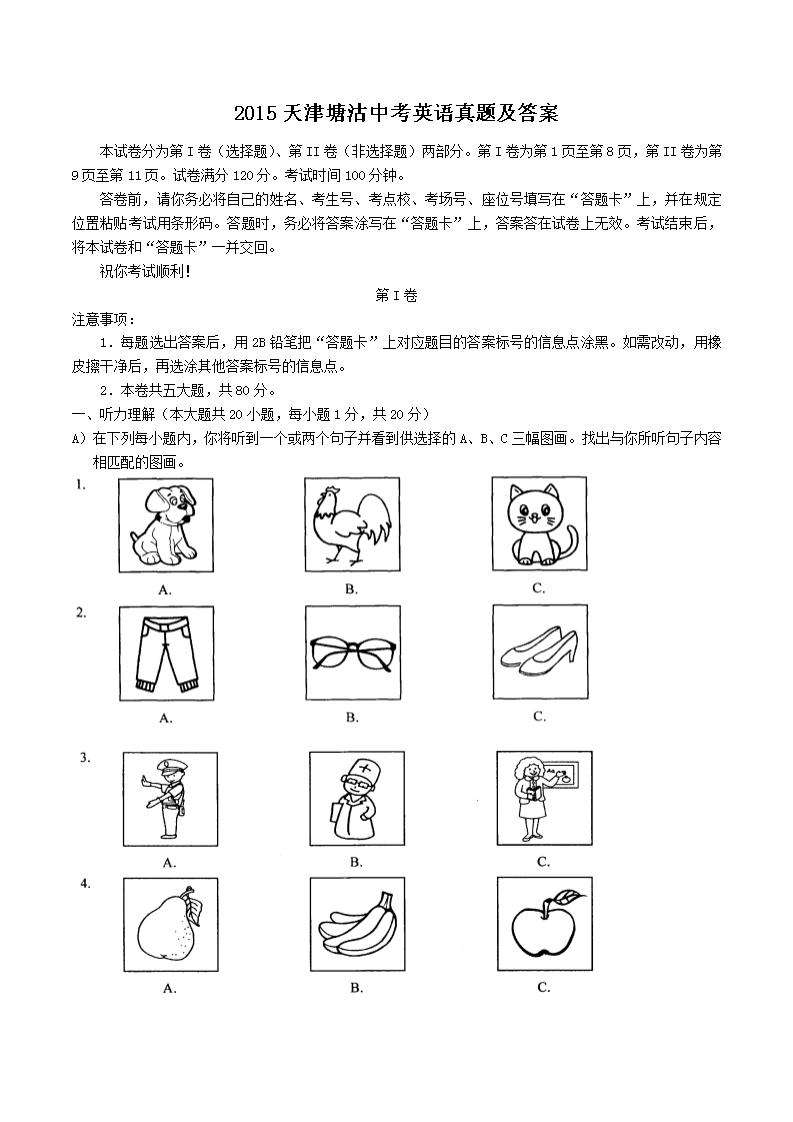 2015 天津塘沽中考英语真题及答案

本试卷分为第 I 卷（选择题）、第 II 卷（非选择题）两部分。第 I 卷为第 1 页至第 8 页，第 II 卷为第 9 页至第 11 页。试卷满分 120 分。考试时间 100 分钟。

答卷前，请你务必将自己的姓名、考生号、考点校、考场号、座位号填写在“答题卡”上，并在规定位置粘贴考试用条形码。答题时，务必将答案涂写在“答题卡”上，答案答在试卷上无效。考试结束后，将本试卷和“答题卡”一并交回。

祝你考试顺利！

第 I 卷

注意事项：

1．每题选出答案后，用 2B 铅笔把“答题卡”上对应题目的答案标号的信息点涂黑。如需改动，用橡皮擦干净后，再选涂其他答案标号的信息点。

2．本卷共五大题，共 80 分。

一、听力理解（本大题共 20 小题，每小题 1 分，共 20 分）

A）在下列每小题内，你将听到一个或两个句子并看到供选择的 A、B、C 三幅图画。找出与你所听句子内容相匹配的图画。

1.
A.
B.
C.

2.
A.
B.
C.

3.
A.
B.
C.

4.
A.
B.
C.